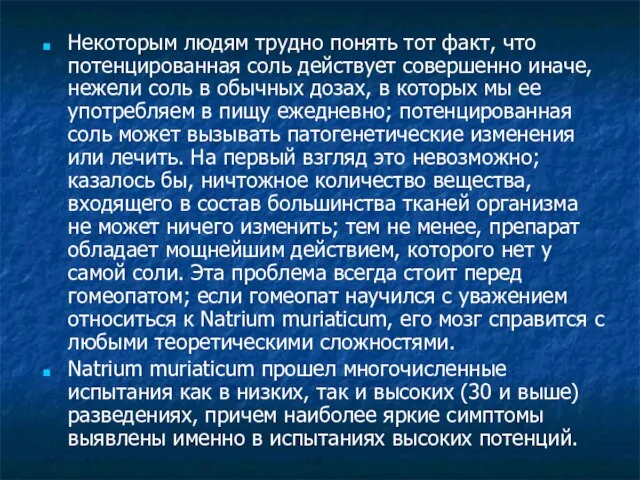 Некоторым людям трудно понять тот факт, что потенцированная соль действует совершенно иначе, нежели соль в обычных дозах, в которых мы ее употребляем в пищу ежедневно; потенцированная соль может вызывать патогенетические изменения или лечить. На первый взгляд это невозможно; казалось бы, ничтожное количество вещества, входящего в состав большинства тканей организма не может ничего изменить; тем не менее, препарат обладает мощнейшим действием, которого нет у самой соли. Эта проблема всегда стоит перед гомеопатом; если гомеопат научился с уважением относиться к Natrium muriaticum, его мозг справится с любыми теоретическими сложностями.

Natrium muriaticum прошел многочисленные испытания как в низких, так и высоких (30 и выше) разведениях, причем наиболее яркие симптомы выявлены именно в испытаниях высоких потенций.